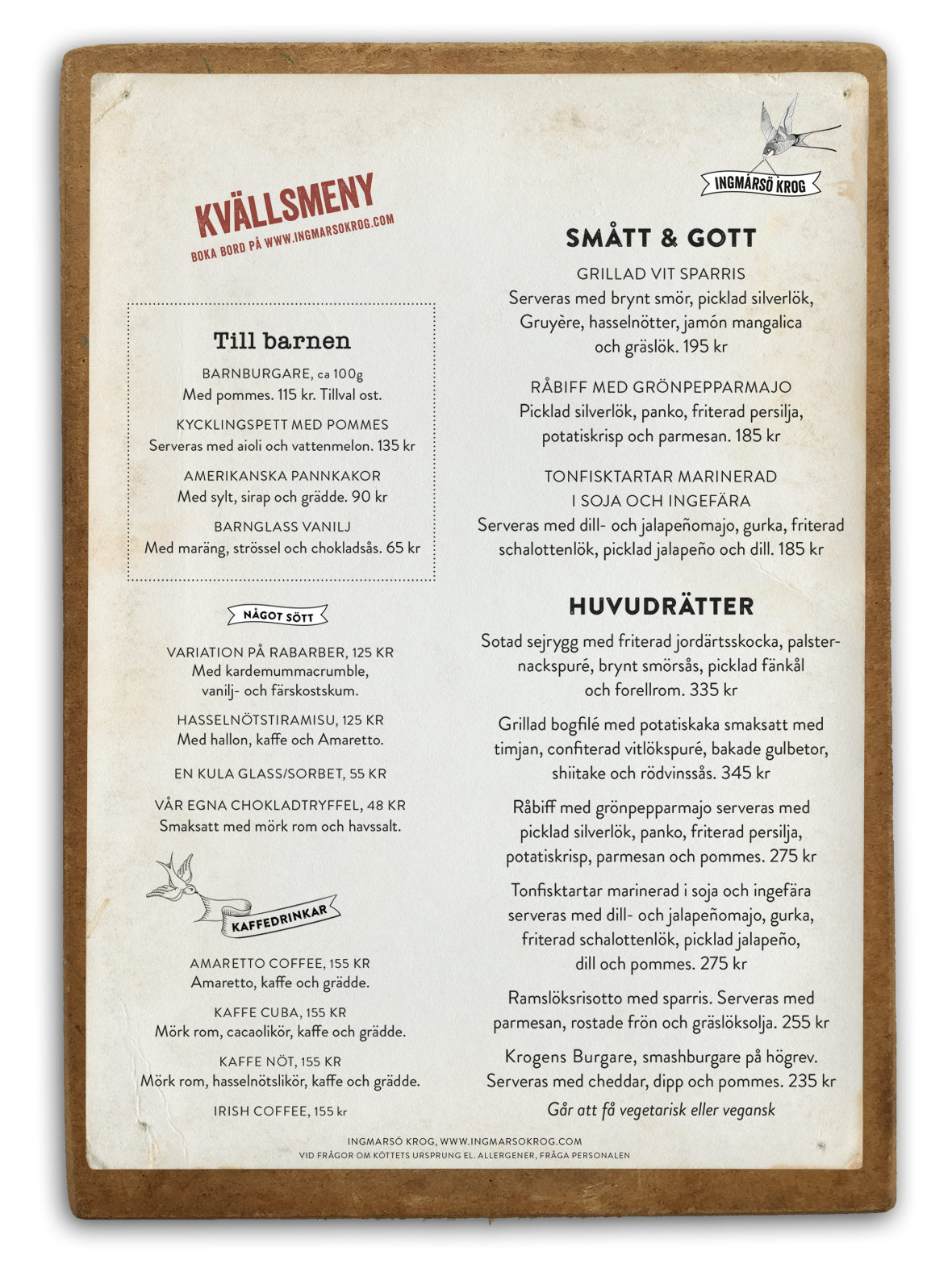 KVÄLLSMENY
BOKA BORD PÅ WWW.INGMARSOKROG.COM

Till barnen

BARNBURGARE, ca 100g
Med pommes. 115 kr. Tillval ost.

KYCKLINGSPETT MED POMMES
Serveras med aioli och vattenmelon. 135 kr

AMERIKANSKA PANNKAKOR
Med sylt, sirap och grädde. 90 kr

BARNGLASS VANILJ
Med maräng, strössel och chokladsås. 65 kr

NÅGOT SÖTT

VARIATION PÅ RABARBER, 125 KR
Med kardemummacrumble, vanilj- och färskostskum.

HASSELNÖTSTIRAMISU, 125 KR
Med hallon, kaffe och Amaretto.

EN KULA GLASS/SORBET, 55 KR

VÅR EGNA CHOKLADTRYFFEL, 48 KR
Smaksatt med mörk rom och havssalt.

KAFFEDRINKAR

AMARETTO COFFEE, 155 KR
Amaretto, kaffe och grädde.

KAFFE CUBA, 155 KR
Mörk rom, cacaolikör, kaffe och grädde.

KAFFE NÖT, 155 KR
Mörk rom, hasselnötslikör, kaffe och grädde.

IRISH COFFEE, 155 kr

INGMARSÖ KROG

SMÅTT & GOTT

GRILLAD VIT SPARRIS
Serveras med brynt smör, picklad silverlök, Gruyère, hasselnötter, jamón mangalica och gräslök. 195 kr

RÅBIFF MED GRÖNPEPPARMAJO
Picklad silverlök, panko, friterad persilja, potatiskrisp och parmesan. 185 kr

TONFISKTARTAR MARINERAD I SOJA OCH INGEFÄRA
Serveras med dill- och jalapeñomajo, gurka, friterad schalottenlök, picklad jalapeño och dill. 185 kr

HUVUDRÄTTER

Sotad sejrygg med friterad jordärtsskocka, palsternackspuré, brynt smörsås, picklad fänkål och forellrom. 335 kr

Grillad bogfilé med potatiskaka smaksatt med timjan, confiterad vitlökspuré, bakade gulbetor, shiitake och rödvinssås. 345 kr

Råbiff med grönpepparmajo serveras med picklad silverlök, panko, friterad persilja, potatiskrisp, parmesan och pommes. 275 kr

Tonfisktartar marinerad i soja och ingefära serveras med dill- och jalapeñomajo, gurka, friterad schalottenlök, picklad jalapeño, dill och pommes. 275 kr

Ramslöksrisotto med sparris. Serveras med parmesan, rostade frön och gräslöksolja. 255 kr

Krogens Burgare, smashburgare på högrev. Serveras med cheddar, dipp och pommes. 235 kr
Går att få vegetarisk eller vegansk

INGMARSÖ KROG, WWW.INGMARSOKROG.COM
VID FRÅGOR OM KÖTTETS URSPRUNG EL. ALLERGENER, FRÅGA PERSONALEN